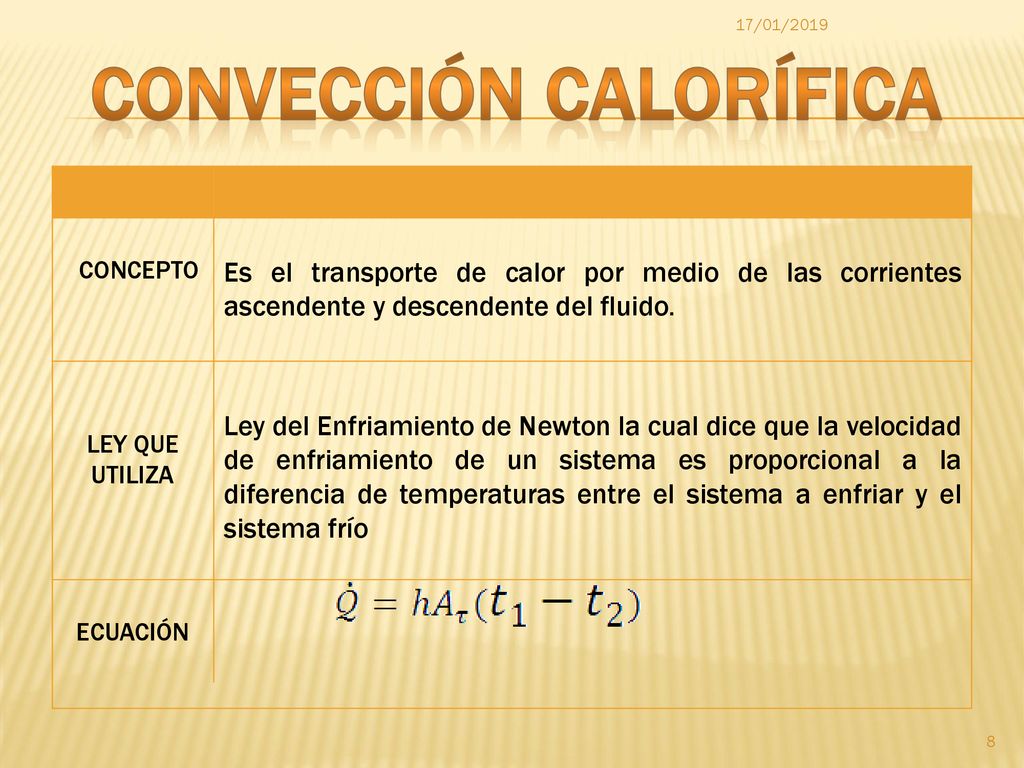 17/01/2019

CONVECCIÓN CALORÍFICA

| | |
|---|---|
| CONCEPTO | Es el transporte de calor por medio de las corrientes ascendente y descendente del fluido. |
| LEY QUE UTILIZA | Ley del Enfriamiento de Newton la cual dice que la velocidad de enfriamiento de un sistema es proporcional a la diferencia de temperaturas entre el sistema a enfriar y el sistema frío |
| ECUACIÓN | $\dot{Q} = hA_{\tau}(t_1 - t_2)$ |

8